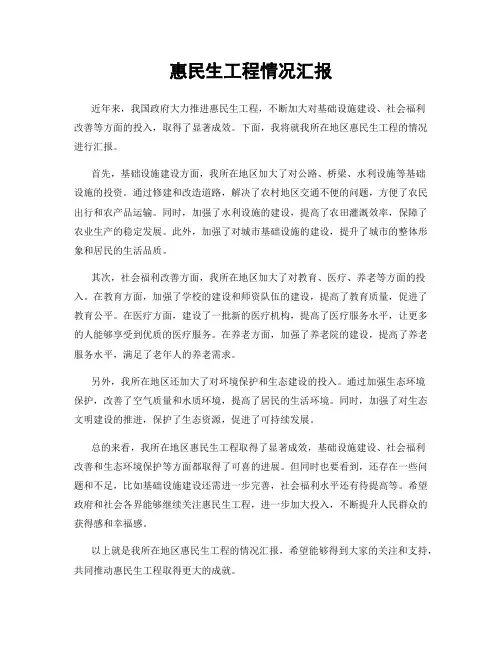 惠民生工程情况汇报

近年来，我国政府大力推进惠民生工程，不断加大对基础设施建设、社会福利改善等方面的投入，取得了显著成效。下面，我将就我所在地区惠民生工程的情况进行汇报。

首先，基础设施建设方面，我所在地区加大了对公路、桥梁、水利设施等基础设施的投资。通过修建和改造道路，解决了农村地区交通不便的问题，方便了农民出行和农产品运输。同时，加强了水利设施的建设，提高了农田灌溉效率，保障了农业生产的稳定发展。此外，加强了对城市基础设施的建设，提升了城市的整体形象和居民的生活品质。

其次，社会福利改善方面，我所在地区加大了对教育、医疗、养老等方面的投入。在教育方面，加强了学校的建设和师资队伍的建设，提高了教育质量，促进了教育公平。在医疗方面，建设了一批新的医疗机构，提高了医疗服务水平，让更多的人能够享受到优质的医疗服务。在养老方面，加强了养老院的建设，提高了养老服务水平，满足了老年人的养老需求。

另外，我所在地区还加大了对环境保护和生态建设的投入。通过加强生态环境保护，改善了空气质量和水质环境，提高了居民的生活环境。同时，加强了对生态文明建设的推进，保护了生态资源，促进了可持续发展。

总的来看，我所在地区惠民生工程取得了显著成效，基础设施建设、社会福利改善和生态环境保护等方面都取得了可喜的进展。但同时也要看到，还存在一些问题和不足，比如基础设施建设还需进一步完善，社会福利水平还有待提高等。希望政府和社会各界能够继续关注惠民生工程，进一步加大投入，不断提升人民群众的获得感和幸福感。

以上就是我所在地区惠民生工程的情况汇报，希望能够得到大家的关注和支持，共同推动惠民生工程取得更大的成就。